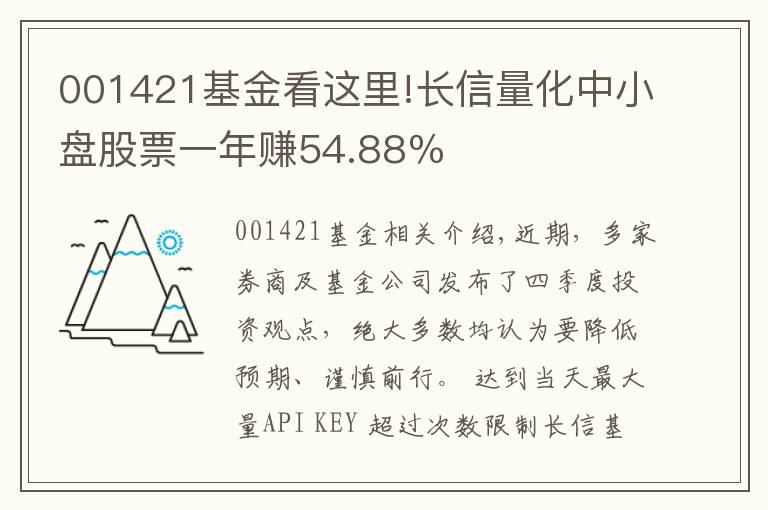 001421基金看这里!长信量化中小盘股票一年赚54.88%

001421基金相关介绍,近期，多家券商及基金公司发布了四季度投资观点，绝大多数均认为要降低预期、谨慎前行。 达到当天最大量API KEY 超过次数限制长信基